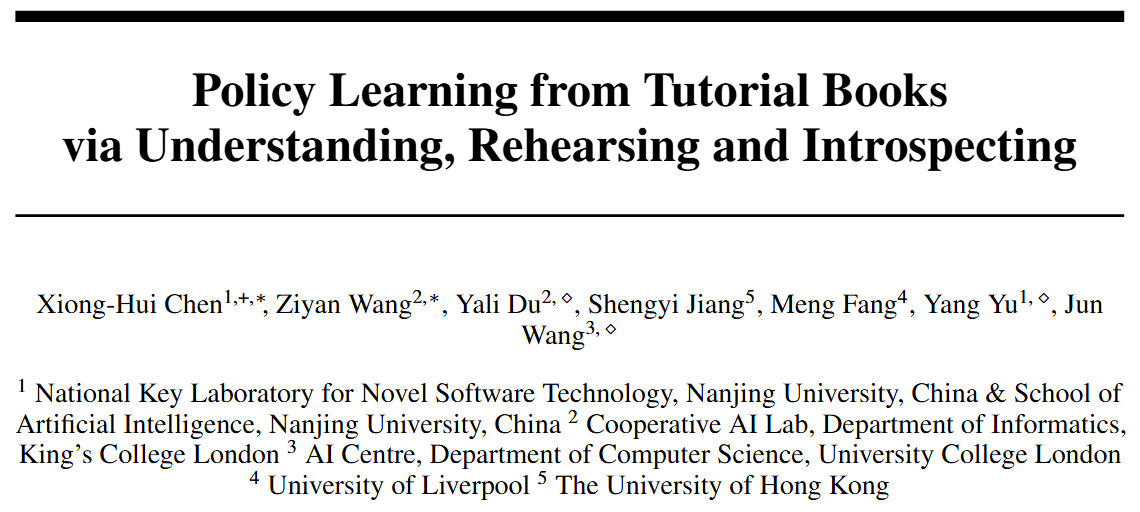 Policy Learning from Tutorial Books
via Understanding, Rehearsing and Introspecting

Xiong-Hui Chen$^{1,+,*}$, Ziyan Wang$^{2,*}$, Yali Du$^{2,\diamond}$, Shengyi Jiang$^{5}$, Meng Fang$^{4}$, Yang Yu$^{1,\diamond}$, Jun Wang$^{3,\diamond}$

$^{1}$ National Key Laboratory for Novel Software Technology, Nanjing University, China & School of Artificial Intelligence, Nanjing University, China $^{2}$ Cooperative AI Lab, Department of Informatics, King's College London $^{3}$ AI Centre, Department of Computer Science, University College London $^{4}$ University of Liverpool $^{5}$ The University of Hong Kong